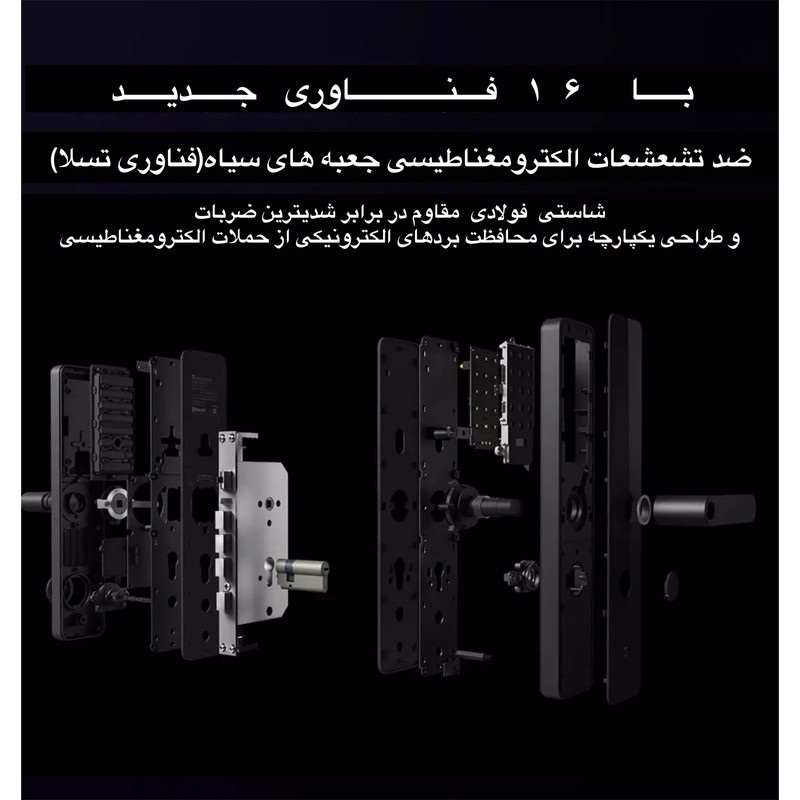 با ۱۶ فناوری جدید

ضد تشعشعات الکترومغناطیسی جعبه های سیاه(فناوری تسلا)

شاستی فولادی مقاوم در برابر شدیترین ضربات
و طراحی یکپارچه برای محافظت بردهای الکترونیکی از حملات الکترومغناطیسی